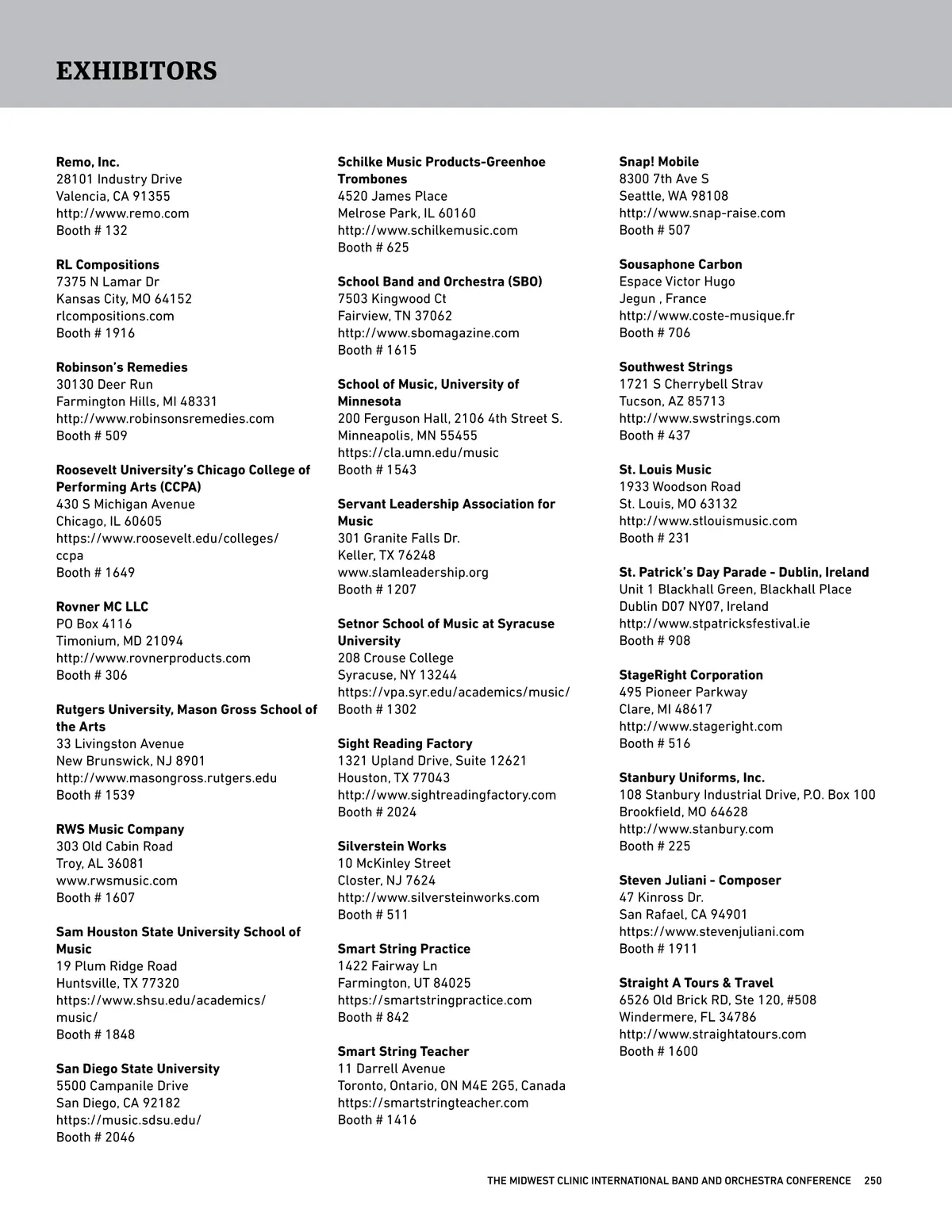 EXHIBITORS

Remo, Inc.
28101 Industry Drive
Valencia, CA 91355
http://www.remo.com
Booth # 132

RL Compositions
7375 N Lamar Dr
Kansas City, MO 64152
rlcompositions.com
Booth # 1916

Robinson's Remedies
30130 Deer Run
Farmington Hills, MI 48331
http://www.robinsonsremedies.com
Booth # 509

Roosevelt University's Chicago College of Performing Arts (CCPA)
430 S Michigan Avenue
Chicago, IL 60605
https://www.roosevelt.edu/colleges/ccpa
Booth # 1649

Rovner MC LLC
PO Box 4116
Timonium, MD 21094
http://www.rovnerproducts.com
Booth # 306

Rutgers University, Mason Gross School of the Arts
33 Livingston Avenue
New Brunswick, NJ 8901
http://www.masongross.rutgers.edu
Booth # 1539

RWS Music Company
303 Old Cabin Road
Troy, AL 36081
www.rwsmusic.com
Booth # 1607

Sam Houston State University School of Music
19 Plum Ridge Road
Huntsville, TX 77320
https://www.shsu.edu/academics/music/
Booth # 1848

San Diego State University
5500 Campanile Drive
San Diego, CA 92182
https://music.sdsu.edu/
Booth # 2046

Schilke Music Products-Greenhoe Trombones
4520 James Place
Melrose Park, IL 60160
http://www.schilkemusic.com
Booth # 625

School Band and Orchestra (SBO)
7503 Kingwood Ct
Fairview, TN 37062
http://www.sbomagazine.com
Booth # 1615

School of Music, University of Minnesota
200 Ferguson Hall, 2106 4th Street S.
Minneapolis, MN 55455
https://cla.umn.edu/music
Booth # 1543

Servant Leadership Association for Music
301 Granite Falls Dr.
Keller, TX 76248
www.slamleadership.org
Booth # 1207

Setnor School of Music at Syracuse University
208 Crouse College
Syracuse, NY 13244
https://vpa.syr.edu/academics/music/
Booth # 1302

Sight Reading Factory
1321 Upland Drive, Suite 12621
Houston, TX 77043
http://www.sightreadingfactory.com
Booth # 2024

Silverstein Works
10 McKinley Street
Closter, NJ 7624
http://www.silversteinworks.com
Booth # 511

Smart String Practice
1422 Fairway Ln
Farmington, UT 84025
https://smartstringpractice.com
Booth # 842

Smart String Teacher
11 Darrell Avenue
Toronto, Ontario, ON M4E 2G5, Canada
https://smartstringteacher.com
Booth # 1416

Snap! Mobile
8300 7th Ave S
Seattle, WA 98108
http://www.snap-raise.com
Booth # 507

Sousaphone Carbon
Espace Victor Hugo
Jegun , France
http://www.coste-musique.fr
Booth # 706

Southwest Strings
1721 S Cherrybell Strav
Tucson, AZ 85713
http://www.swstrings.com
Booth # 437

St. Louis Music
1933 Woodson Road
St. Louis, MO 63132
http://www.stlouismusic.com
Booth # 231

St. Patrick's Day Parade - Dublin, Ireland
Unit 1 Blackhall Green, Blackhall Place
Dublin D07 NY07, Ireland
http://www.stpatricksfestival.ie
Booth # 908

StageRight Corporation
495 Pioneer Parkway
Clare, MI 48617
http://www.stageright.com
Booth # 516

Stanbury Uniforms, Inc.
108 Stanbury Industrial Drive, P.O. Box 100
Brookfield, MO 64628
http://www.stanbury.com
Booth # 225

Steven Juliani - Composer
47 Kinross Dr.
San Rafael, CA 94901
https://www.stevenjuliani.com
Booth # 1911

Straight A Tours & Travel
6526 Old Brick RD, Ste 120, #508
Windermere, FL 34786
http://www.straightatours.com
Booth # 1600

THE MIDWEST CLINIC INTERNATIONAL BAND AND ORCHESTRA CONFERENCE 250